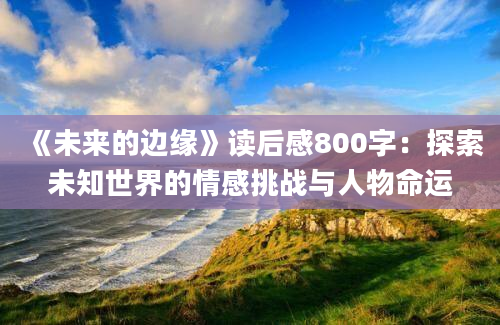 《未来的边缘》读后感800字：探索未知世界的情感挑战与人物命运